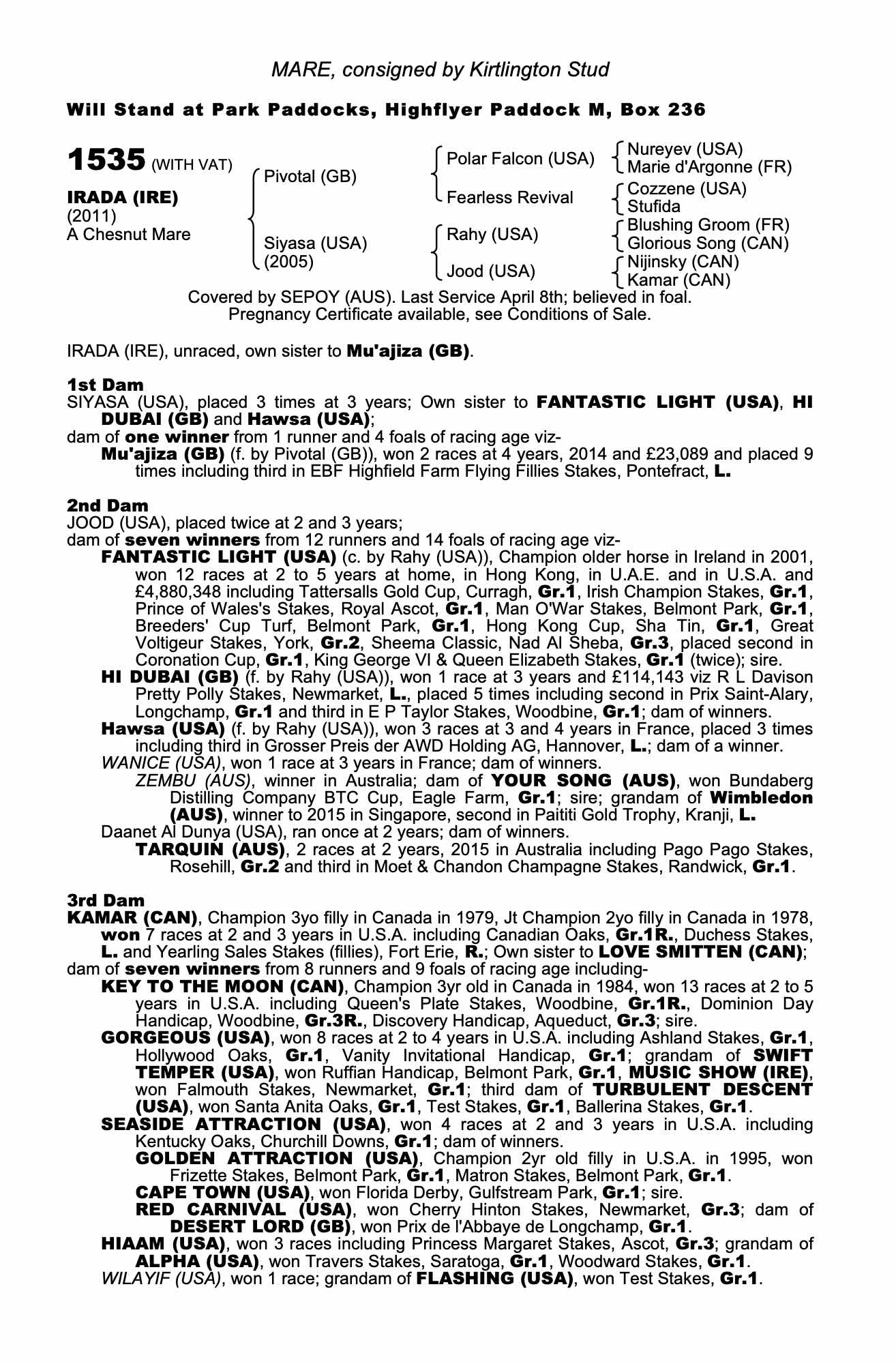 MARE, consigned by Kirtlington Stud

Will Stand at Park Paddocks, Highflyer Paddock M, Box 236

1535 (WITH VAT)

IRADA (IRE)
(2011)
A Chesnut Mare

Pivotal (GB)
Siyasa (USA)
(2005)

Polar Falcon (USA)
Fearless Revival
Rahy (USA)
Jood (USA)

Nureyev (USA)
Marie d'Argonne (FR)
Cozzene (USA)
Stufida
Blushing Groom (FR)
Glorious Song (CAN)
Nijinsky (CAN)
Kamar (CAN)

Covered by SEPOY (AUS). Last Service April 8th; believed in foal.
Pregnancy Certificate available, see Conditions of Sale.

IRADA (IRE), unraced, own sister to Mu'ajiza (GB).

1st Dam
SIYASA (USA), placed 3 times at 3 years; Own sister to FANTASTIC LIGHT (USA), HI DUBAI (GB) and Hawsa (USA);
dam of one winner from 1 runner and 4 foals of racing age viz-
Mu'ajiza (GB) (f. by Pivotal (GB)), won 2 races at 4 years, 2014 and £23,089 and placed 9 times including third in EBF Highfield Farm Flying Fillies Stakes, Pontefract, L.

2nd Dam
JOOD (USA), placed twice at 2 and 3 years;
dam of seven winners from 12 runners and 14 foals of racing age viz-
FANTASTIC LIGHT (USA) (c. by Rahy (USA)), Champion older horse in Ireland in 2001, won 12 races at 2 to 5 years at home, in Hong Kong, in U.A.E. and in U.S.A. and £4,880,348 including Tattersalls Gold Cup, Curragh, Gr.1, Irish Champion Stakes, Gr.1, Prince of Wales's Stakes, Royal Ascot, Gr.1, Man O'War Stakes, Belmont Park, Gr.1, Breeders' Cup Turf, Belmont Park, Gr.1, Hong Kong Cup, Sha Tin, Gr.1, Great Voltigeur Stakes, York, Gr.2, Sheema Classic, Nad Al Sheba, Gr.3, placed second in Coronation Cup, Gr.1, King George VI & Queen Elizabeth Stakes, Gr.1 (twice); sire.
HI DUBAI (GB) (f. by Rahy (USA)), won 1 race at 3 years and £114,143 viz R L Davison Pretty Polly Stakes, Newmarket, L., placed 5 times including second in Prix Saint-Alary, Longchamp, Gr.1 and third in E P Taylor Stakes, Woodbine, Gr.1; dam of winners.
Hawsa (USA) (f. by Rahy (USA)), won 3 races at 3 and 4 years in France, placed 3 times including third in Grosser Preis der AWD Holding AG, Hannover, L.; dam of a winner.
WANICE (USA), won 1 race at 3 years in France; dam of winners.
ZEMBU (AUS), winner in Australia; dam of YOUR SONG (AUS), won Bundaberg Distilling Company BTC Cup, Eagle Farm, Gr.1; sire; grandam of Wimbledon (AUS), winner to 2015 in Singapore, second in Paititi Gold Trophy, Kranji, L.
Daanet Al Dunya (USA), ran once at 2 years; dam of winners.
TARQUIN (AUS), 2 races at 2 years, 2015 in Australia including Pago Pago Stakes, Rosehill, Gr.2 and third in Moet & Chandon Champagne Stakes, Randwick, Gr.1.

3rd Dam
KAMAR (CAN), Champion 3yo filly in Canada in 1979, Jt Champion 2yo filly in Canada in 1978, won 7 races at 2 and 3 years in U.S.A. including Canadian Oaks, Gr.1R., Duchess Stakes, L. and Yearling Sales Stakes (fillies), Fort Erie, R.; Own sister to LOVE SMITTEN (CAN);
dam of seven winners from 8 runners and 9 foals of racing age including-
KEY TO THE MOON (CAN), Champion 3yr old in Canada in 1984, won 13 races at 2 to 5 years in U.S.A. including Queen's Plate Stakes, Woodbine, Gr.1R., Dominion Day Handicap, Woodbine, Gr.3R., Discovery Handicap, Aqueduct, Gr.3; sire.
GORGEOUS (USA), won 8 races at 2 to 4 years in U.S.A. including Ashland Stakes, Gr.1, Hollywood Oaks, Gr.1, Vanity Invitational Handicap, Gr.1; grandam of SWIFT TEMPER (USA), won Ruffian Handicap, Belmont Park, Gr.1, MUSIC SHOW (IRE), won Falmouth Stakes, Newmarket, Gr.1; third dam of TURBULENT DESCENT (USA), won Santa Anita Oaks, Gr.1, Test Stakes, Gr.1, Ballerina Stakes, Gr.1.
SEASIDE ATTRACTION (USA), won 4 races at 2 and 3 years in U.S.A. including Kentucky Oaks, Churchill Downs, Gr.1; dam of winners.
GOLDEN ATTRACTION (USA), Champion 2yr old filly in U.S.A. in 1995, won Frizette Stakes, Belmont Park, Gr.1, Matron Stakes, Belmont Park, Gr.1.
CAPE TOWN (USA), won Florida Derby, Gulfstream Park, Gr.1; sire.
RED CARNIVAL (USA), won Cherry Hinton Stakes, Newmarket, Gr.3; dam of DESERT LORD (GB), won Prix de l'Abbaye de Longchamp, Gr.1.
HIAAM (USA), won 3 races including Princess Margaret Stakes, Ascot, Gr.3; grandam of ALPHA (USA), won Travers Stakes, Saratoga, Gr.1, Woodward Stakes, Gr.1.
WILAYIF (USA), won 1 race; grandam of FLASHING (USA), won Test Stakes, Gr.1.